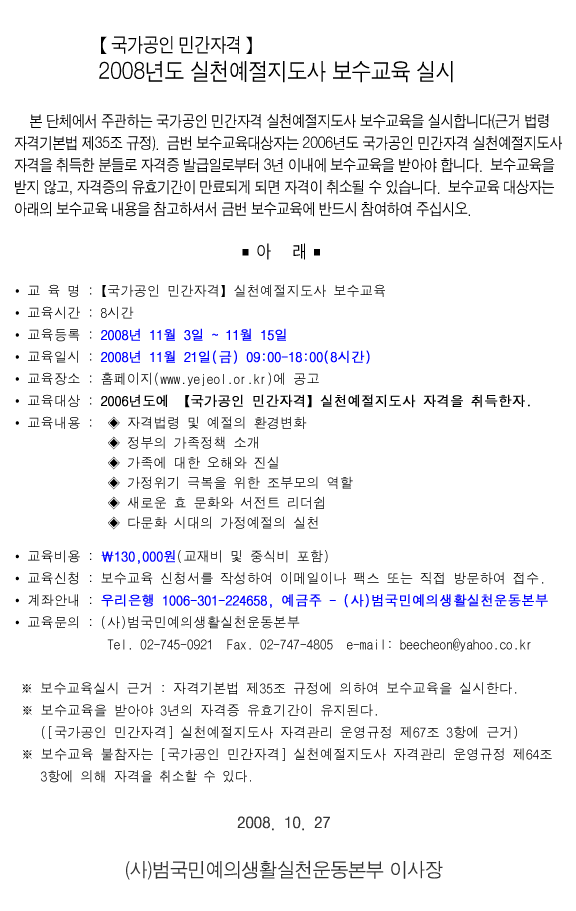 【 국가공인 민간자격 】
2008년도 실천예절지도사 보수교육 실시

본 단체에서 주관하는 국가공인 민간자격 실천예절지도사 보수교육을 실시합니다(근거 법령 자격기본법 제35조 규정). 금번 보수교육대상자는 2006년도 국가공인 민간자격 실천예절지도사 자격을 취득한 분들로 자격증 발급일로부터 3년 이내에 보수교육을 받아야 합니다. 보수교육을 받지 않고, 자격증의 유효기간이 만료되게 되면 자격이 취소될 수 있습니다. 보수교육 대상자는 아래의 보수교육 내용을 참고하셔서 금번 보수교육에 반드시 참여하여 주십시오.

■ 아 래 ■

• 교 육 명 : 【국가공인 민간자격】 실천예절지도사 보수교육
• 교육시간 : 8시간
• 교육등록 : 2008년 11월 3일 ~ 11월 15일
• 교육일시 : 2008년 11월 21일(금) 09:00-18:00(8시간)
• 교육장소 : 홈페이지(www.yejeol.or.kr)에 공고
• 교육대상 : 2006년도에 【국가공인 민간자격】 실천예절지도사 자격을 취득한자.
• 교육내용 : ◈ 자격법령 및 예절의 환경변화
◈ 정부의 가족정책 소개
◈ 가족에 대한 오해와 진실
◈ 가정위기 극복을 위한 조부모의 역할
◈ 새로운 효 문화와 서전트 리더쉽
◈ 다문화 시대의 가정예절의 실천

• 교육비용 : ₩130,000원(교재비 및 중식비 포함)
• 교육신청 : 보수교육 신청서를 작성하여 이메일이나 팩스 또는 직접 방문하여 접수.
• 계좌안내 : 우리은행 1006-301-224658, 예금주 - (사)범국민예의생활실천운동본부
• 교육문의 : (사)범국민예의생활실천운동본부
Tel. 02-745-0921 Fax. 02-747-4805 e-mail: beecheon@yahoo.co.kr

※ 보수교육실시 근거 : 자격기본법 제35조 규정에 의하여 보수교육을 실시한다.
※ 보수교육을 받아야 3년의 자격증 유효기간이 유지된다.
([국가공인 민간자격] 실천예절지도사 자격관리 운영규정 제67조 3항에 근거)
※ 보수교육 불참자는 [국가공인 민간자격] 실천예절지도사 자격관리 운영규정 제64조 3항에 의해 자격을 취소할 수 있다.

2008. 10. 27

(사)범국민예의생활실천운동본부 이사장